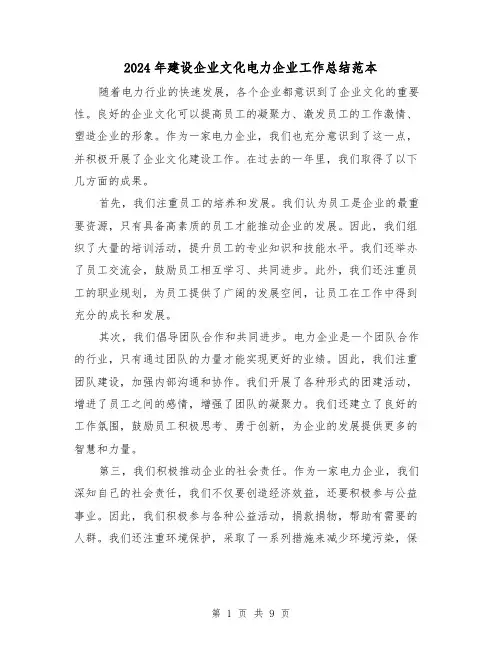 2024年建设企业文化电力企业工作总结范本

随着电力行业的快速发展，各个企业都意识到了企业文化的重要性。良好的企业文化可以提高员工的凝聚力、激发员工的工作激情、塑造企业的形象。作为一家电力企业，我们也充分意识到了这一点，并积极开展了企业文化建设工作。在过去的一年里，我们取得了以下几方面的成果。

首先，我们注重员工的培养和发展。我们认为员工是企业的最重要资源，只有具备高素质的员工才能推动企业的发展。因此，我们组织了大量的培训活动，提升员工的专业知识和技能水平。我们还举办了员工交流会，鼓励员工相互学习、共同进步。此外，我们还注重员工的职业规划，为员工提供了广阔的发展空间，让员工在工作中得到充分的成长和发展。

其次，我们倡导团队合作和共同进步。电力企业是一个团队合作的行业，只有通过团队的力量才能实现更好的业绩。因此，我们注重团队建设，加强内部沟通和协作。我们开展了各种形式的团建活动，增进了员工之间的感情，增强了团队的凝聚力。我们还建立了良好的工作氛围，鼓励员工积极思考、勇于创新，为企业的发展提供更多的智慧和力量。

第三，我们积极推动企业的社会责任。作为一家电力企业，我们深知自己的社会责任，我们不仅要创造经济效益，还要积极参与公益事业。因此，我们积极参与各种公益活动，捐款捐物，帮助有需要的人群。我们还注重环境保护，采取了一系列措施来减少环境污染，保

第 1 页 共 9 页